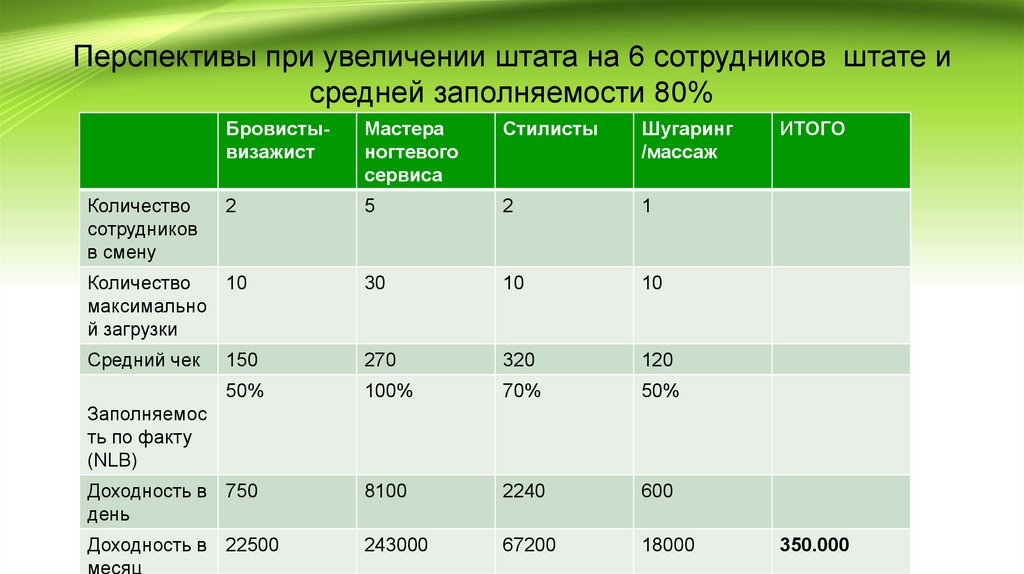 Перспективы при увеличении штата на 6 сотрудников штате и средней заполняемости 80%

|  | Бровисты-визажист | Мастера ногтевого сервиса | Стилисты | Шугаринг /массаж | ИТОГО |
|---|---|---|---|---|---|
| Количество сотрудников в смену | 2 | 5 | 2 | 1 |  |
| Количество максимальной загрузки | 10 | 30 | 10 | 10 |  |
| Средний чек | 150 | 270 | 320 | 120 |  |
| Заполняемость по факту (NLB) | 50% | 100% | 70% | 50% |  |
| Доходность в день | 750 | 8100 | 2240 | 600 |  |
| Доходность в месяц | 22500 | 243000 | 67200 | 18000 | 350.000 |